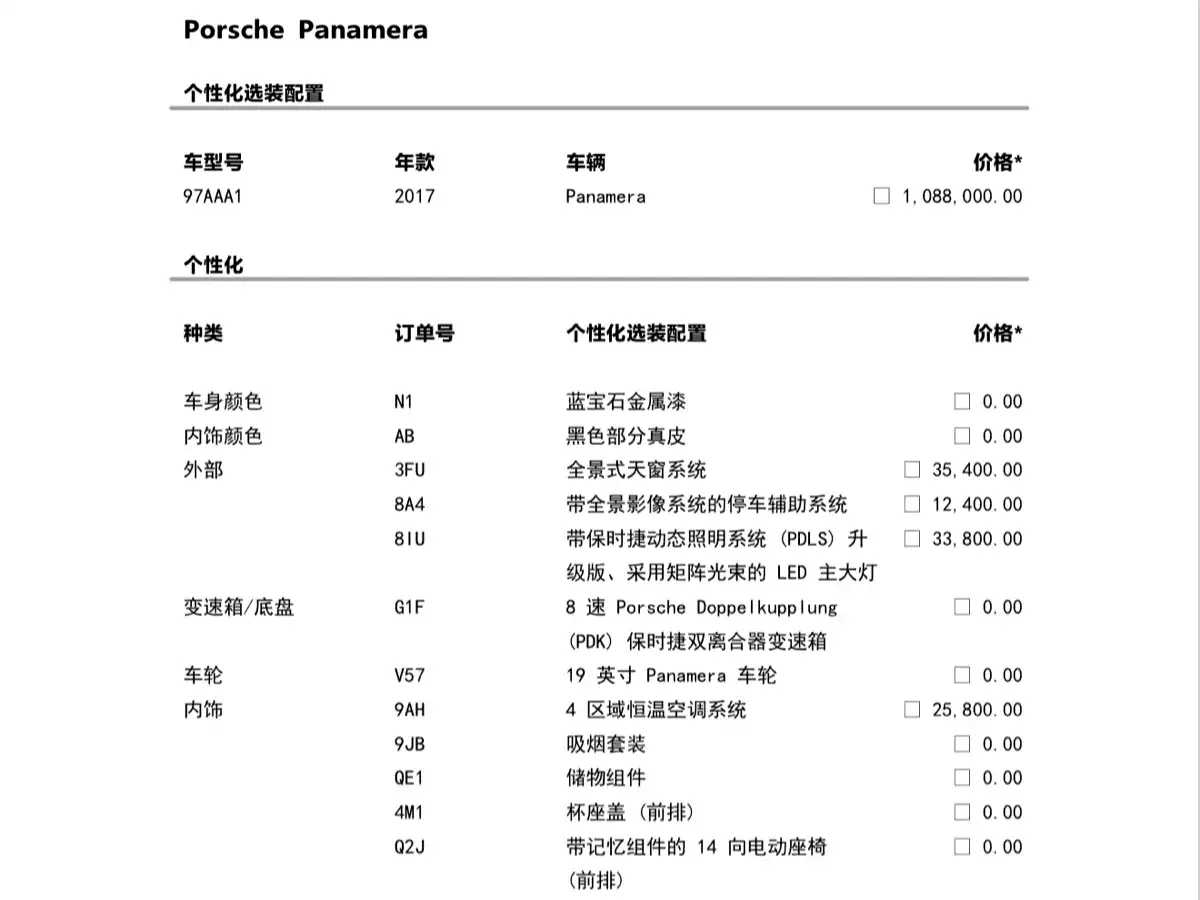 Porsche Panamera

个性化选装配置

| 车型号 | 年款 | 车辆 | 价格* |
|---|---|---|---|
| 97AAA1 | 2017 | Panamera | ☐ 1,088,000.00 |

个性化

| 种类 | 订单号 | 个性化选装配置 | 价格* |
|---|---|---|---|
| 车身颜色 | N1 | 蓝宝石金属漆 | ☐ 0.00 |
| 内饰颜色 | AB | 黑色部分真皮 | ☐ 0.00 |
| 外部 | 3FU | 全景式天窗系统 | ☐ 35,400.00 |
| | 8A4 | 带全景影像系统的停车辅助系统 | ☐ 12,400.00 |
| | 8IU | 带保时捷动态照明系统 (PDLS) 升级版、采用矩阵光束的 LED 主大灯 | ☐ 33,800.00 |
| 变速箱/底盘 | G1F | 8 速 Porsche Doppelkupplung (PDK) 保时捷双离合器变速箱 | ☐ 0.00 |
| 车轮 | V57 | 19 英寸 Panamera 车轮 | ☐ 0.00 |
| 内饰 | 9AH | 4 区域恒温空调系统 | ☐ 25,800.00 |
| | 9JB | 吸烟套装 | ☐ 0.00 |
| | QE1 | 储物组件 | ☐ 0.00 |
| | 4M1 | 杯座盖 (前排) | ☐ 0.00 |
| | Q2J | 带记忆组件的 14 向电动座椅 (前排) | ☐ 0.00 |